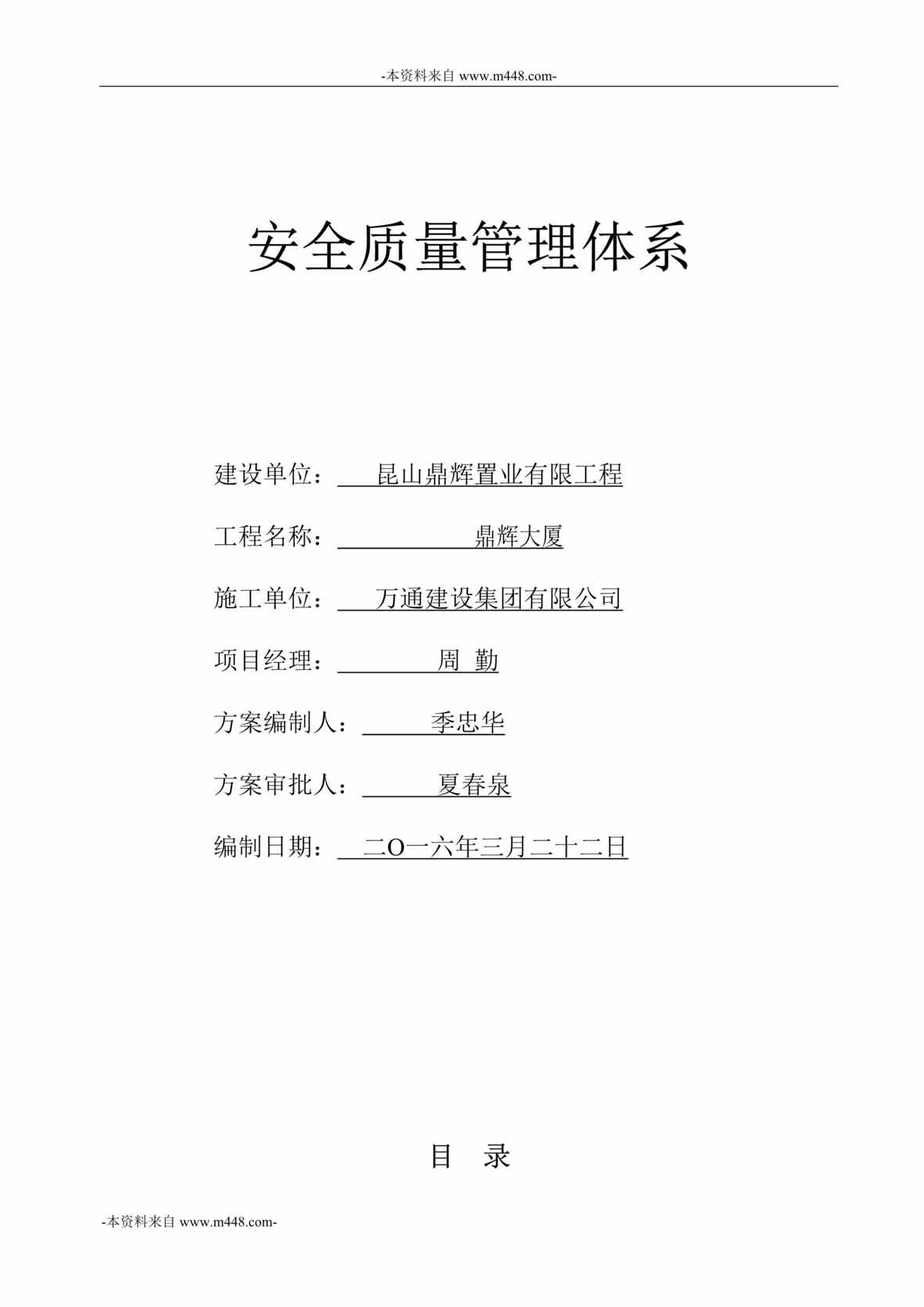 -本资料来自 www.m448.com-

安全质量管理体系

建设单位：昆山鼎辉置业有限工程

工程名称：鼎辉大厦

施工单位：万通建设集团有限公司

项目经理：周 勤

方案编制人：季忠华

方案审批人：夏春泉

编制日期：二O一六年三月二十二日

目 录

-本资料来自 www.m448.com-